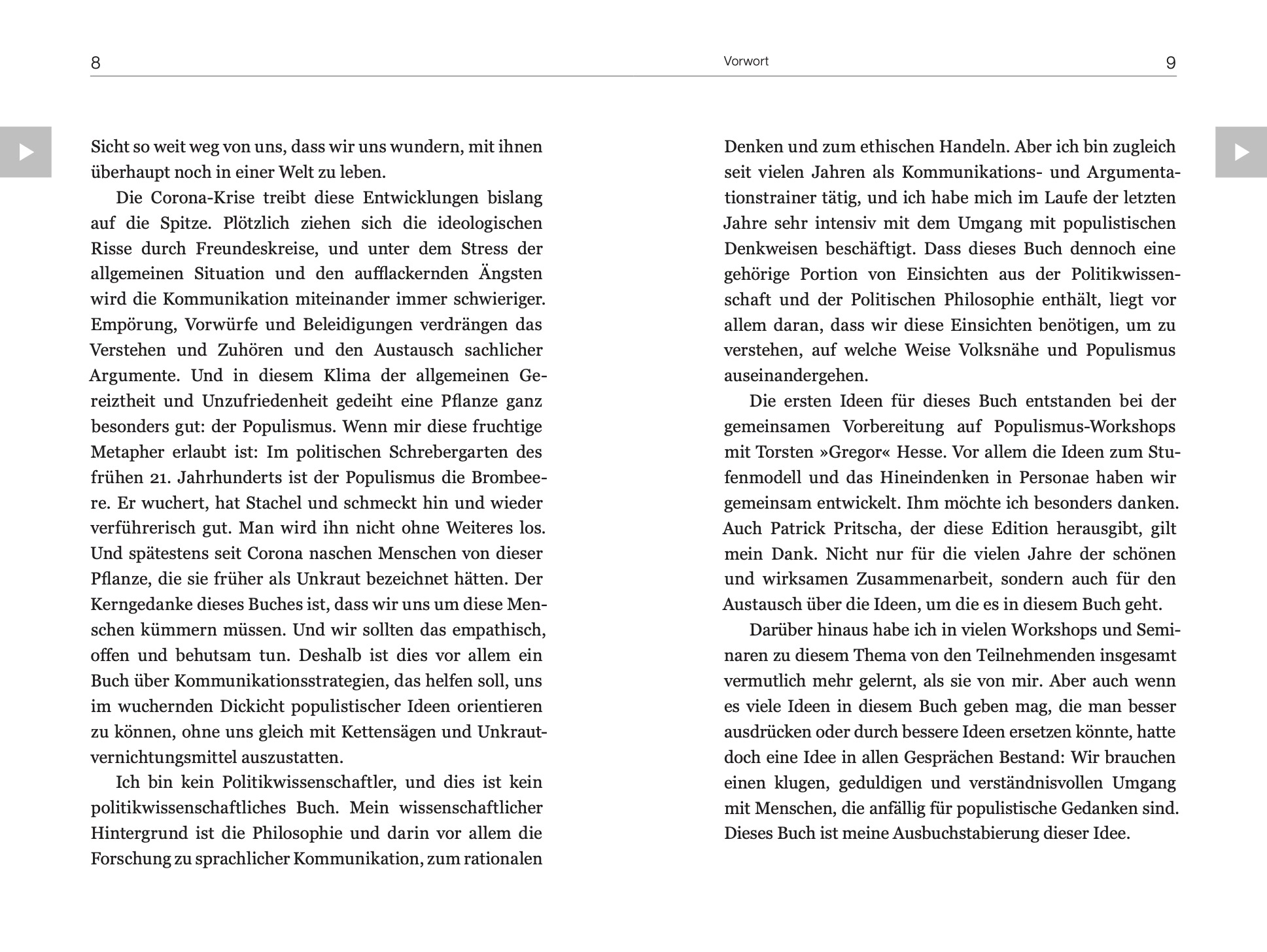 8

Vorwort

9

Sicht so weit weg von uns, dass wir uns wundern, mit ihnen überhaupt noch in einer Welt zu leben.

Die Corona-Krise treibt diese Entwicklungen bislang auf die Spitze. Plötzlich ziehen sich die ideologischen Risse durch Freundeskreise, und unter dem Stress der allgemeinen Situation und den aufflackernden Ängsten wird die Kommunikation miteinander immer schwieriger. Empörung, Vorwürfe und Beleidigungen verdrängen das Verstehen und Zuhören und den Austausch sachlicher Argumente. Und in diesem Klima der allgemeinen Gereiztheit und Unzufriedenheit gedeiht eine Pflanze ganz besonders gut: der Populismus. Wenn mir diese fruchtige Metapher erlaubt ist: Im politischen Schrebergarten des frühen 21. Jahrhunderts ist der Populismus die Brombeere. Er wuchert, hat Stachel und schmeckt hin und wieder verführerisch gut. Man wird ihn nicht ohne Weiteres los. Und spätestens seit Corona naschen Menschen von dieser Pflanze, die sie früher als Unkraut bezeichnet hätten. Der Kerngedanke dieses Buches ist, dass wir uns um diese Menschen kümmern müssen. Und wir sollten das empathisch, offen und behutsam tun. Deshalb ist dies vor allem ein Buch über Kommunikationsstrategien, das helfen soll, uns im wuchernden Dickicht populistischer Ideen orientieren zu können, ohne uns gleich mit Kettensägen und Unkrautvernichtungsmittel auszustatten.

Ich bin kein Politikwissenschaftler, und dies ist kein politikwissenschaftliches Buch. Mein wissenschaftlicher Hintergrund ist die Philosophie und darin vor allem die Forschung zu sprachlicher Kommunikation, zum rationalen Denken und zum ethischen Handeln. Aber ich bin zugleich seit vielen Jahren als Kommunikations- und Argumentationstrainer tätig, und ich habe mich im Laufe der letzten Jahre sehr intensiv mit dem Umgang mit populistischen Denkweisen beschäftigt. Dass dieses Buch dennoch eine gehörige Portion von Einsichten aus der Politikwissenschaft und der Politischen Philosophie enthält, liegt vor allem daran, dass wir diese Einsichten benötigen, um zu verstehen, auf welche Weise Volksnähe und Populismus auseinandergehen.

Die ersten Ideen für dieses Buch entstanden bei der gemeinsamen Vorbereitung auf Populismus-Workshops mit Torsten »Gregor« Hesse. Vor allem die Ideen zum Stufenmodell und das Hineindenken in Personae haben wir gemeinsam entwickelt. Ihm möchte ich besonders danken. Auch Patrick Pritscha, der diese Edition herausgibt, gilt mein Dank. Nicht nur für die vielen Jahre der schönen und wirksamen Zusammenarbeit, sondern auch für den Austausch über die Ideen, um die es in diesem Buch geht.

Darüber hinaus habe ich in vielen Workshops und Seminaren zu diesem Thema von den Teilnehmenden insgesamt vermutlich mehr gelernt, als sie von mir. Aber auch wenn es viele Ideen in diesem Buch geben mag, die man besser ausdrücken oder durch bessere Ideen ersetzen könnte, hatte doch eine Idee in allen Gesprächen Bestand: Wir brauchen einen klugen, geduldigen und verständnisvollen Umgang mit Menschen, die anfällig für populistische Gedanken sind. Dieses Buch ist meine Ausbuchstabierung dieser Idee.